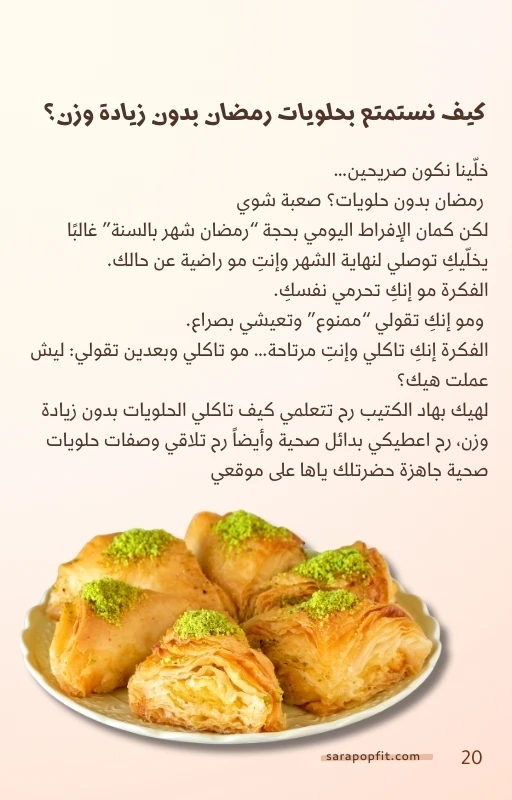 كيف نستمتع بحلويات رمضان بدون زيادة وزن؟

خلّينا نكون صريحين...
رمضان بدون حلويات؟ صعبة شوي
لكن كمان الإفراط اليومي بحجة "رمضان شهر بالسنة" غالبًا يخلّيكِ توصلي لنهاية الشهر وإنتِ مو راضية عن حالك.
الفكرة مو إنكِ تحرمي نفسكِ.
ومو إنكِ تقولي "ممنوع" وتعيشي بصراع.
الفكرة إنكِ تاكلي وإنتِ مرتاحة... مو تاكلي وبعدين تقولي: ليش عملت هيك؟
لهيك بهاد الكتيب رح تتعلمي كيف تاكلي الحلويات بدون زيادة وزن، رح اعطيكي بدائل صحية وأيضاً رح تلاقي وصفات حلويات صحية جاهزة حضرتلك ياها على موقعي

sarapopfit.com
20